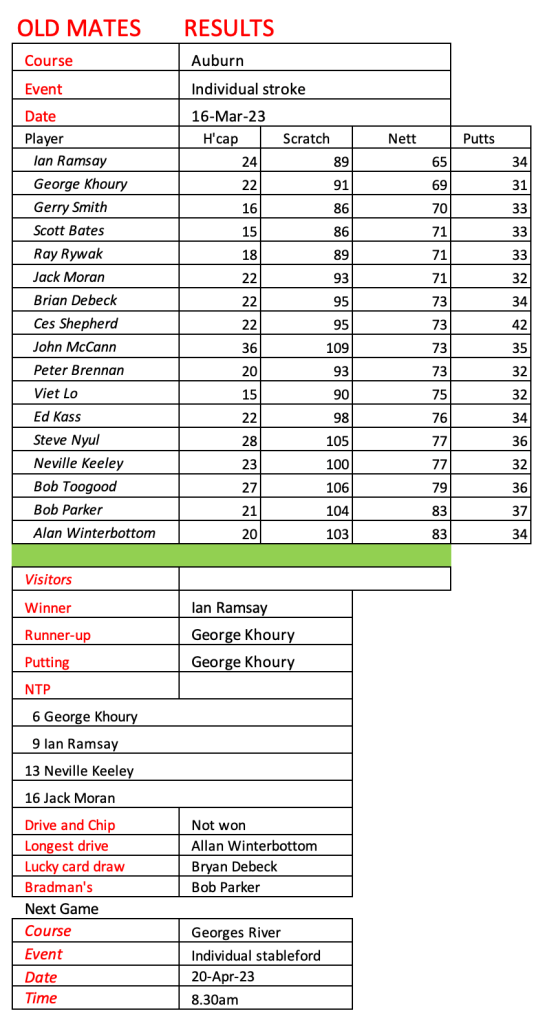 OLD MATES RESULTS

| Course | Auburn |
|---|---|
| Event | Individual stroke |
| Date | 16-Mar-23 |

| Player | H'cap | Scratch | Nett | Putts |
|---|---|---|---|---|
| Ian Ramsay | 24 | 89 | 65 | 34 |
| George Khoury | 22 | 91 | 69 | 31 |
| Gerry Smith | 16 | 86 | 70 | 33 |
| Scott Bates | 15 | 86 | 71 | 33 |
| Ray Rywak | 18 | 89 | 71 | 33 |
| Jack Moran | 22 | 93 | 71 | 32 |
| Brian Debeck | 22 | 95 | 73 | 34 |
| Ces Shepherd | 22 | 95 | 73 | 42 |
| John McCann | 36 | 109 | 73 | 35 |
| Peter Brennan | 20 | 93 | 73 | 32 |
| Viet Lo | 15 | 90 | 75 | 32 |
| Ed Kass | 22 | 98 | 76 | 34 |
| Steve Nyul | 28 | 105 | 77 | 36 |
| Neville Keeley | 23 | 100 | 77 | 32 |
| Bob Toogood | 27 | 106 | 79 | 36 |
| Bob Parker | 21 | 104 | 83 | 37 |
| Alan Winterbottom | 20 | 103 | 83 | 34 |

| Visitors | |
|---|---|
| Winner | Ian Ramsay |
| Runner-up | George Khoury |
| Putting | George Khoury |
| NTP | |
| 6 George Khoury | |
| 9 Ian Ramsay | |
| 13 Neville Keeley | |
| 16 Jack Moran | |
| Drive and Chip | Not won |
| Longest drive | Allan Winterbottom |
| Lucky card draw | Bryan Debeck |
| Bradman's | Bob Parker |

Next Game

| Course | Georges River |
|---|---|
| Event | Individual stableford |
| Date | 20-Apr-23 |
| Time | 8.30am |